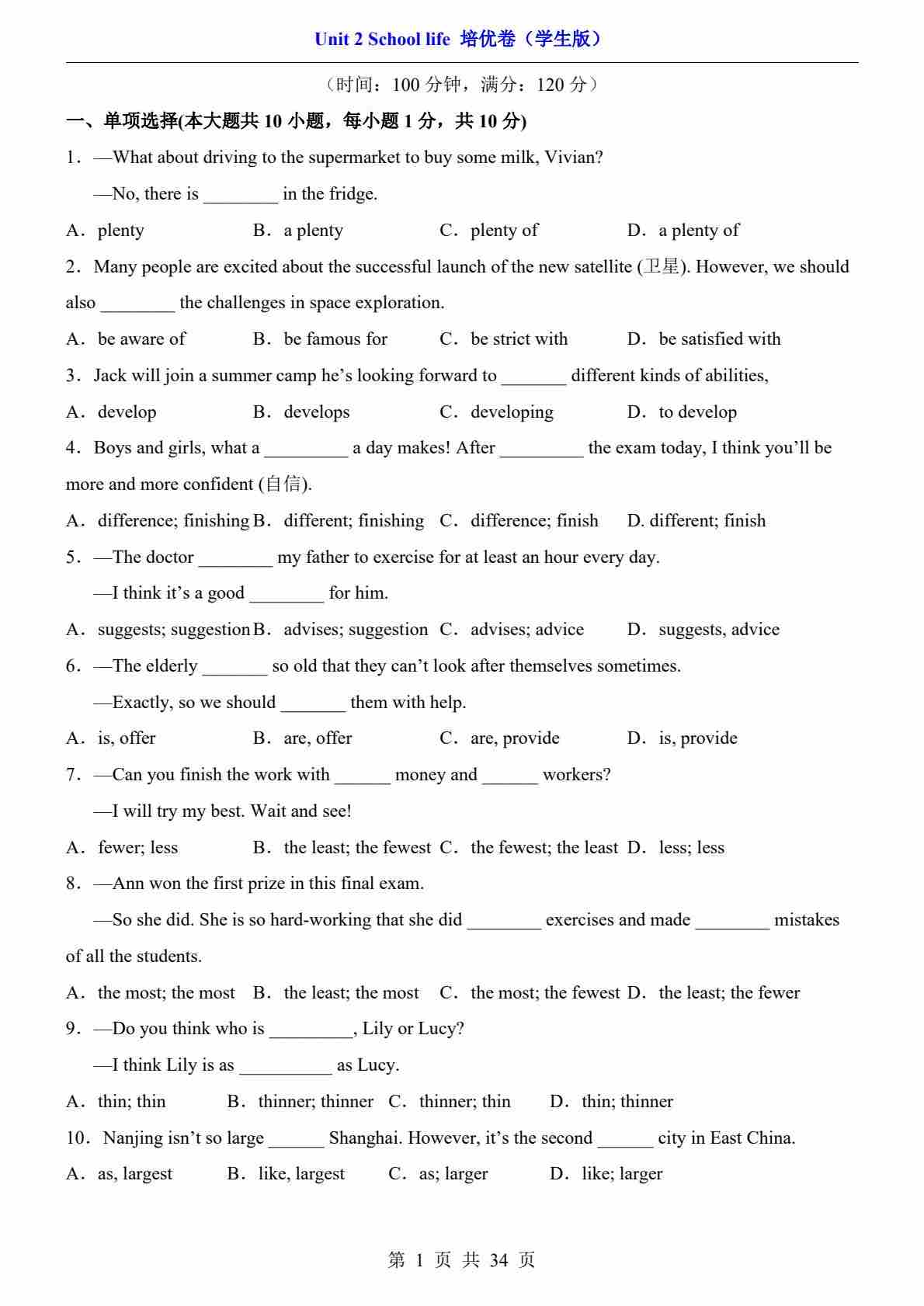 Unit 2 School life 培优卷（学生版）

（时间：100 分钟，满分：120 分）

一、单项选择(本大题共 10 小题，每小题 1 分，共 10 分)

1．—What about driving to the supermarket to buy some milk, Vivian?

—No, there is ________ in the fridge.

A．plenty B．a plenty C．plenty of D．a plenty of

2．Many people are excited about the successful launch of the new satellite (卫星). However, we should also ________ the challenges in space exploration.

A．be aware of B．be famous for C．be strict with D．be satisfied with

3．Jack will join a summer camp he’s looking forward to _______ different kinds of abilities,

A．develop B．develops C．developing D．to develop

4．Boys and girls, what a _________ a day makes! After _________ the exam today, I think you’ll be more and more confident (自信).

A．difference; finishing B．different; finishing C．difference; finish D. different; finish

5．—The doctor ________ my father to exercise for at least an hour every day.

—I think it’s a good ________ for him.

A．suggests; suggestion B．advises; suggestion C．advises; advice D．suggests, advice

6．—The elderly _______ so old that they can’t look after themselves sometimes.

—Exactly, so we should _______ them with help.

A．is, offer B．are, offer C．are, provide D．is, provide

7．—Can you finish the work with ______ money and ______ workers?

—I will try my best. Wait and see!

A．fewer; less B．the least; the fewest C．the fewest; the least D．less; less

8．—Ann won the first prize in this final exam.

—So she did. She is so hard-working that she did ________ exercises and made ________ mistakes of all the students.

A．the most; the most B．the least; the most C．the most; the fewest D．the least; the fewer

9．—Do you think who is _________, Lily or Lucy?

—I think Lily is as __________ as Lucy.

A．thin; thin B．thinner; thinner C．thinner; thin D．thin; thinner

10．Nanjing isn’t so large ______ Shanghai. However, it’s the second ______ city in East China.

A．as, largest B．like, largest C．as; larger D．like; larger

第 1 页 共 34 页